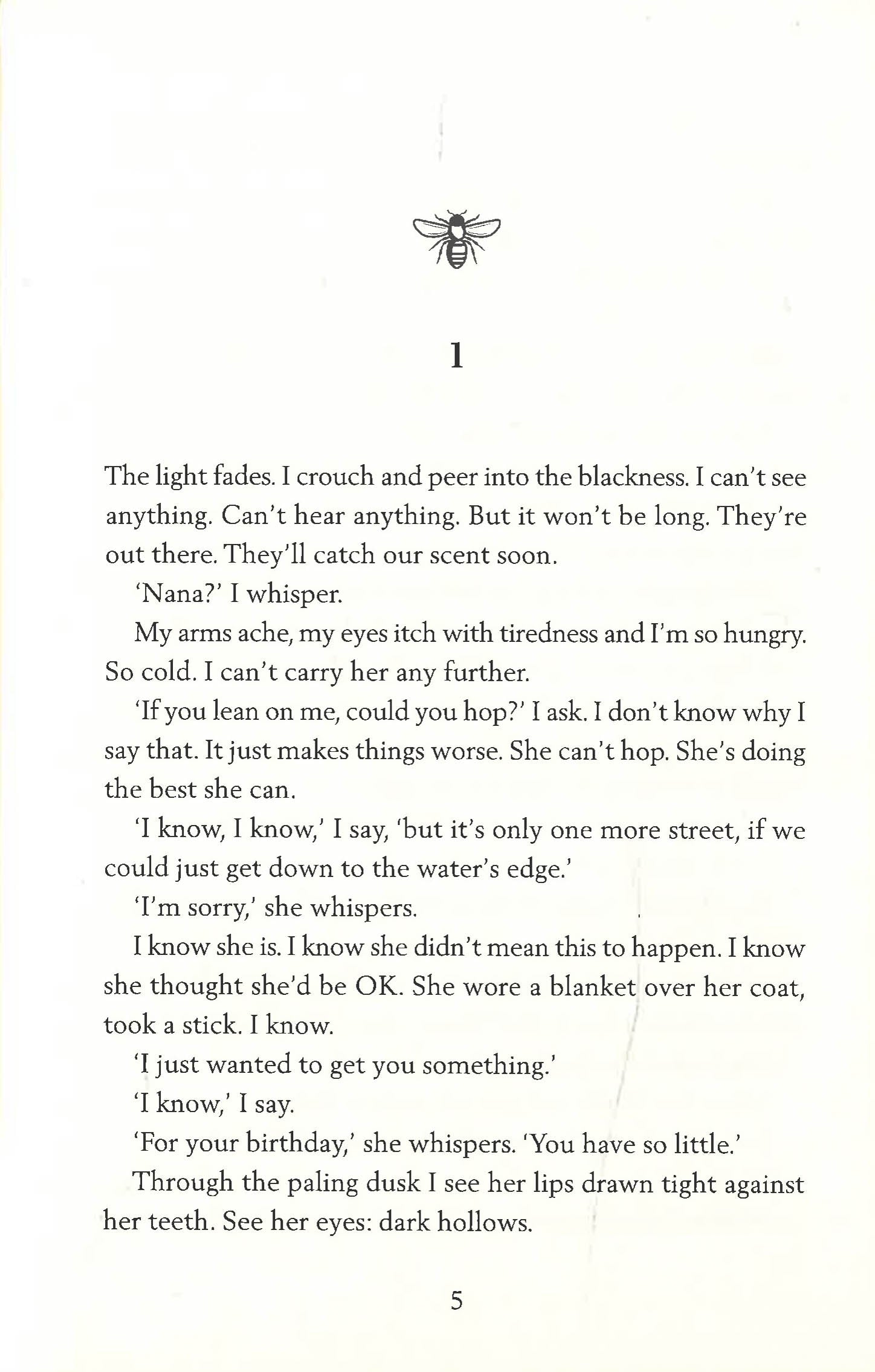 1

The light fades. I crouch and peer into the blackness. I can't see anything. Can't hear anything. But it won't be long. They're out there. They'll catch our scent soon.

'Nana?' I whisper.

My arms ache, my eyes itch with tiredness and I'm so hungry. So cold. I can't carry her any further.

'If you lean on me, could you hop?' I ask. I don't know why I say that. It just makes things worse. She can't hop. She's doing the best she can.

'I know, I know,' I say, 'but it's only one more street, if we could just get down to the water's edge.'

'I'm sorry,' she whispers.

I know she is. I know she didn't mean this to happen. I know she thought she'd be OK. She wore a blanket over her coat, took a stick. I know.

'I just wanted to get you something.'

'I know,' I say.

'For your birthday,' she whispers. 'You have so little.'

Through the paling dusk I see her lips drawn tight against her teeth. See her eyes: dark hollows.

5